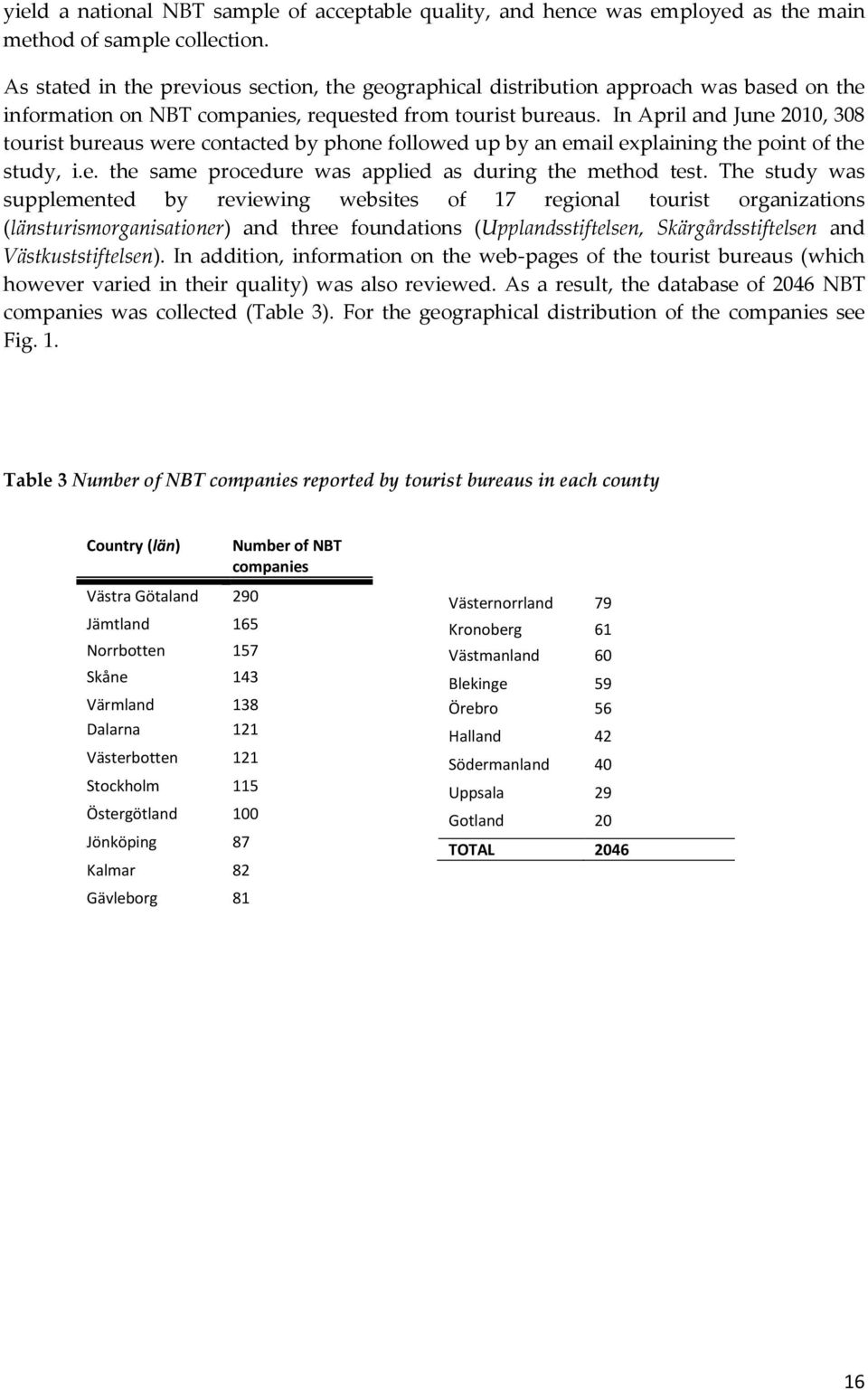 yield a national NBT sample of acceptable quality, and hence was employed as the main method of sample collection.

As stated in the previous section, the geographical distribution approach was based on the information on NBT companies, requested from tourist bureaus. In April and June 2010, 308 tourist bureaus were contacted by phone followed up by an email explaining the point of the study, i.e. the same procedure was applied as during the method test. The study was supplemented by reviewing websites of 17 regional tourist organizations (länsturismorganisationer) and three foundations (Upplandsstiftelsen, Skärgårdsstiftelsen and Västkuststiftelsen). In addition, information on the web-pages of the tourist bureaus (which however varied in their quality) was also reviewed. As a result, the database of 2046 NBT companies was collected (Table 3). For the geographical distribution of the companies see Fig. 1.

Table 3 Number of NBT companies reported by tourist bureaus in each county

| Country (län) | Number of NBT companies |
|---|---|
| Västra Götaland | 290 |
| Jämtland | 165 |
| Norrbotten | 157 |
| Skåne | 143 |
| Värmland | 138 |
| Dalarna | 121 |
| Västerbotten | 121 |
| Stockholm | 115 |
| Östergötland | 100 |
| Jönköping | 87 |
| Kalmar | 82 |
| Gävleborg | 81 |

| | |
|---|---|
| Västernorrland | 79 |
| Kronoberg | 61 |
| Västmanland | 60 |
| Blekinge | 59 |
| Örebro | 56 |
| Halland | 42 |
| Södermanland | 40 |
| Uppsala | 29 |
| Gotland | 20 |
| TOTAL | 2046 |

16